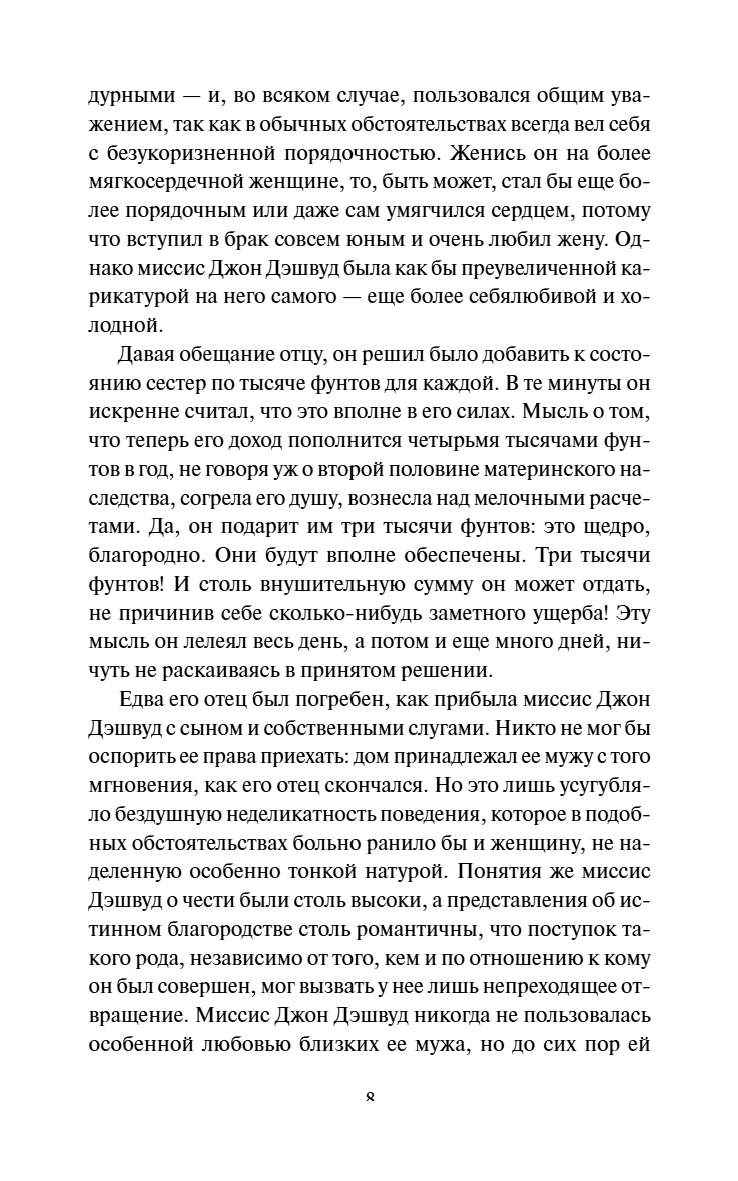 дурными — и, во всяком случае, пользовался общим уважением, так как в обычных обстоятельствах всегда вел себя с безукоризненной порядочностью. Женись он на более мягкосердечной женщине, то, быть может, стал бы еще более порядочным или даже сам умягчился сердцем, потому что вступил в брак совсем юным и очень любил жену. Однако миссис Джон Дэшвуд была как бы преувеличенной карикатурой на него самого — еще более себялюбивой и холодной.

Давая обещание отцу, он решил было добавить к состоянию сестер по тысяче фунтов для каждой. В те минуты он искренне считал, что это вполне в его силах. Мысль о том, что теперь его доход пополнится четырьмя тысячами фунтов в год, не говоря уж о второй половине материнского наследства, согрела его душу, вознесла над мелочными расчетами. Да, он подарит им три тысячи фунтов: это щедро, благородно. Они будут вполне обеспечены. Три тысячи фунтов! И столь внушительную сумму он может отдать, не причинив себе сколько-нибудь заметного ущерба! Эту мысль он лелеял весь день, а потом и еще много дней, ничуть не раскаиваясь в принятом решении.

Едва его отец был погребен, как прибыла миссис Джон Дэшвуд с сыном и собственными слугами. Никто не мог бы оспорить ее права приехать: дом принадлежал ее мужу с того мгновения, как его отец скончался. Но это лишь усугубляло бездушную неделикатность поведения, которое в подобных обстоятельствах больно ранило бы и женщину, не наделенную особенно тонкой натурой. Понятия же миссис Дэшвуд о чести были столь высоки, а представления об истинном благородстве столь романтичны, что поступок такого рода, независимо от того, кем и по отношению к кому он был совершен, мог вызвать у нее лишь непреходящее отвращение. Миссис Джон Дэшвуд никогда не пользовалась особенной любовью близких ее мужа, но до сих пор ей

8